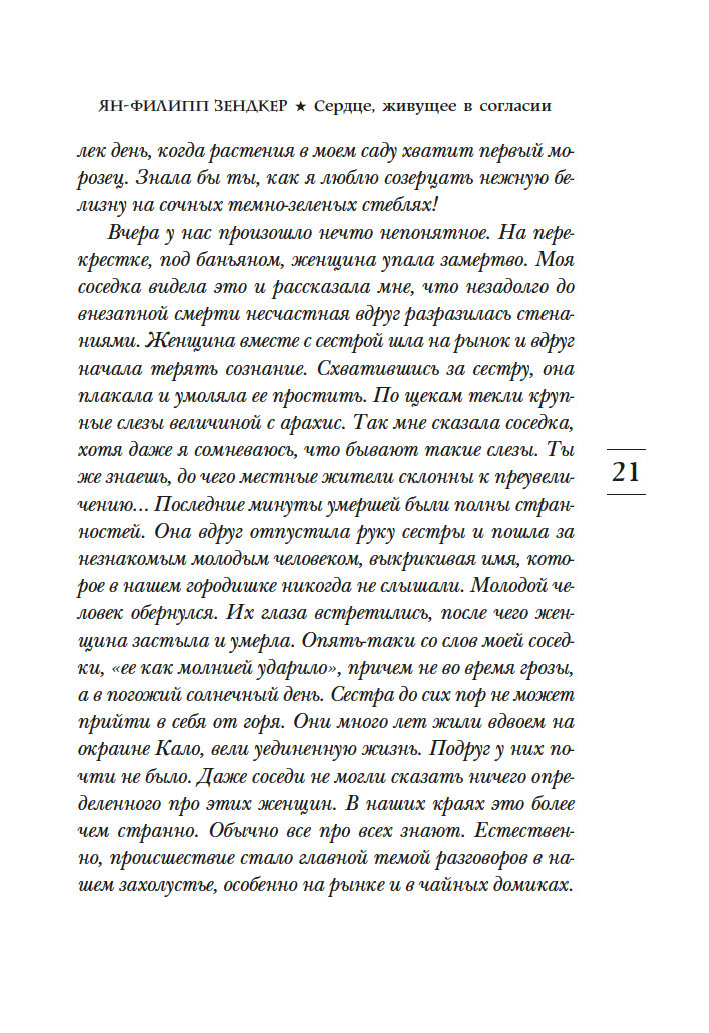 ЯН-ФИЛИПП ЗЕНДКЕР ★ Сердце, живущее в согласии

лек день, когда растения в моем саду хватит первый морозец. Знала бы ты, как я люблю созерцать нежную белизну на сочных темно-зеленых стеблях!

Вчера у нас произошло нечто непонятное. На перекрестке, под баньяном, женщина упала замертво. Моя соседка видела это и рассказала мне, что незадолго до внезапной смерти несчастная вдруг разразилась стенаниями. Женщина вместе с сестрой шла на рынок и вдруг начала терять сознание. Схватившись за сестру, она плакала и умоляла ее простить. По щекам текли крупные слезы величиной с арахис. Так мне сказала соседка, хотя даже я сомневаюсь, что бывают такие слезы. Ты же знаешь, до чего местные жители склонны к преувеличению... Последние минуты умершей были полны странностей. Она вдруг отпустила руку сестры и пошла за незнакомым молодым человеком, выкрикивая имя, которое в нашем городишке никогда не слышали. Молодой человек обернулся. Их глаза встретились, после чего женщина застыла и умерла. Опять-таки со слов моей соседки, «ее как молнией ударило», причем не во время грозы, а в погожий солнечный день. Сестра до сих пор не может прийти в себя от горя. Они много лет жили вдвоем на окраине Кало, вели уединенную жизнь. Подруг у них почти не было. Даже соседи не могли сказать ничего определенного про этих женщин. В наших краях это более чем странно. Обычно все про всех знают. Естественно, происшествие стало главной темой разговоров в нашем захолустье, особенно на рынке и в чайных домиках.

21